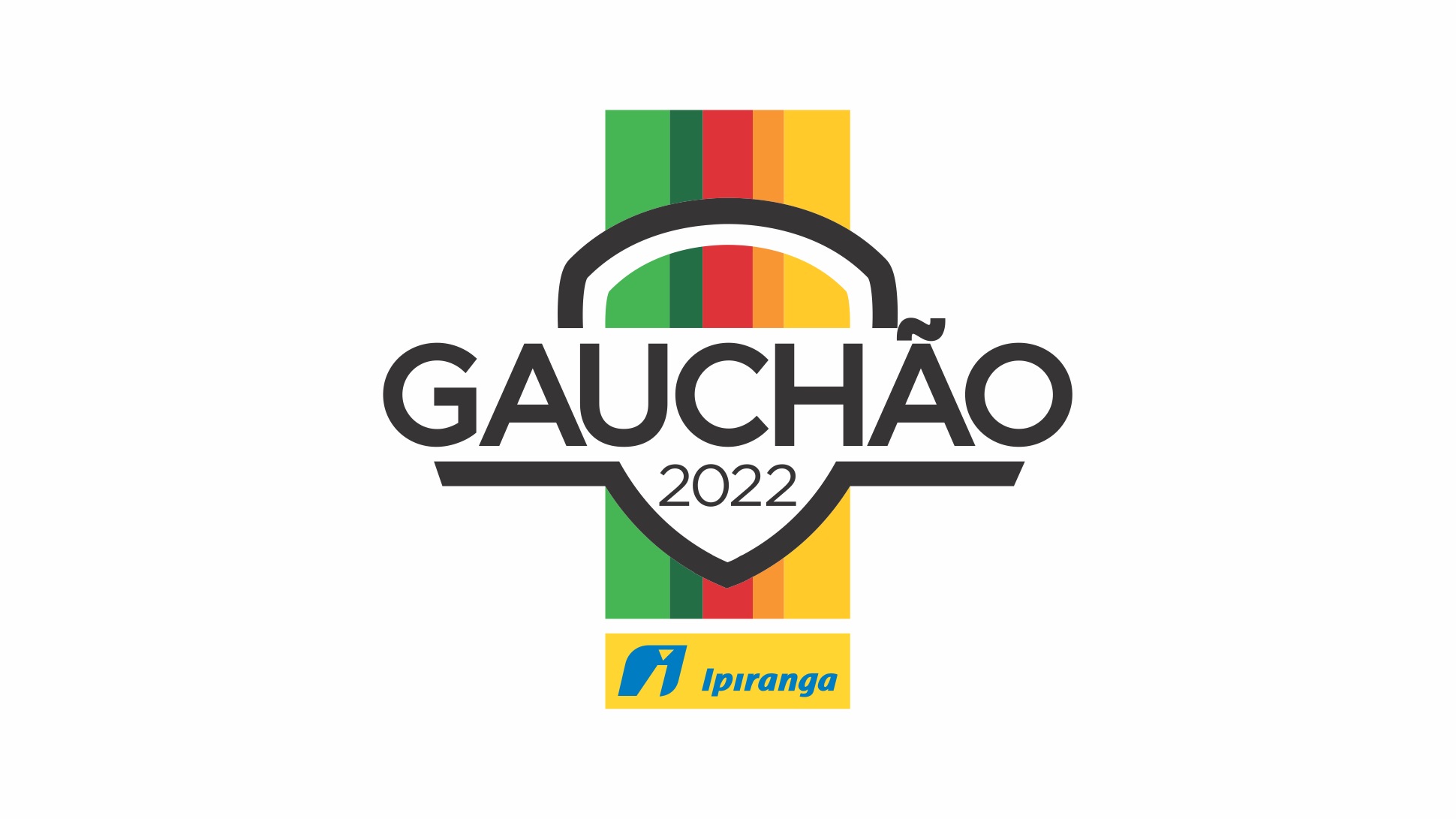 GAUCHÃO
2022

Ipiranga